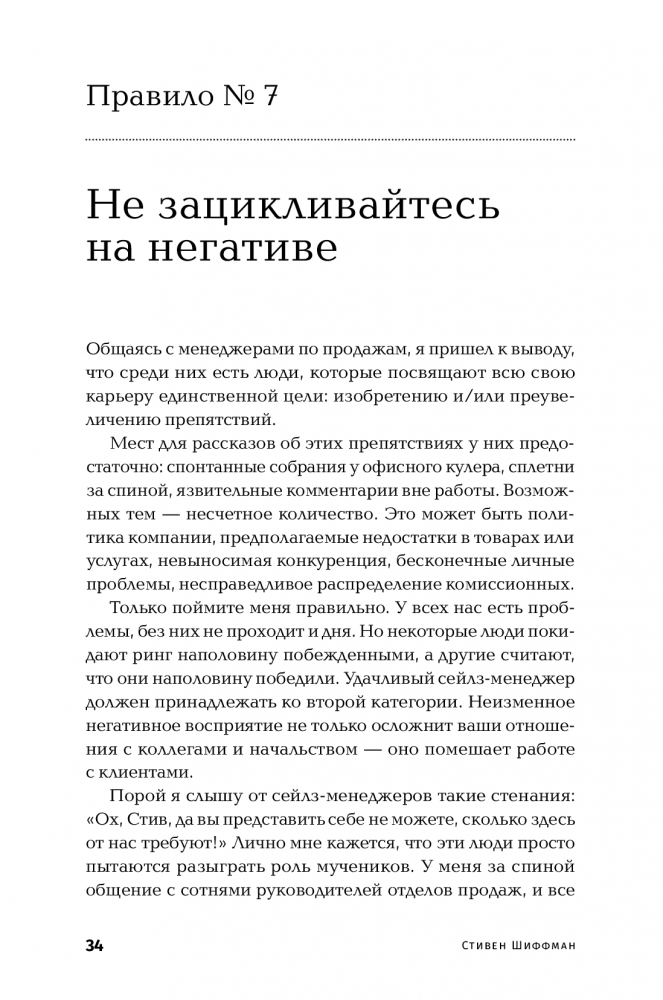 Правило № 7

Не зацикливайтесь на негативе

Общаясь с менеджерами по продажам, я пришел к выводу, что среди них есть люди, которые посвящают всю свою карьеру единственной цели: изобретению и/или преувеличению препятствий.

Мест для рассказов об этих препятствиях у них предостаточно: спонтанные собрания у офисного кулера, сплетни за спиной, язвительные комментарии вне работы. Возможных тем — несчетное количество. Это может быть политика компании, предполагаемые недостатки в товарах или услугах, невыносимая конкуренция, бесконечные личные проблемы, несправедливое распределение комиссионных.

Только поймите меня правильно. У всех нас есть проблемы, без них не проходит и дня. Но некоторые люди покидают ринг наполовину побежденными, а другие считают, что они наполовину победили. Удачливый сейлз-менеджер должен принадлежать ко второй категории. Неизменное негативное восприятие не только осложнит ваши отношения с коллегами и начальством — оно помешает работе с клиентами.

Порой я слышу от сейлз-менеджеров такие стенания: «Ох, Стив, да вы представить себе не можете, сколько здесь от нас требуют!» Лично мне кажется, что эти люди просто пытаются разыграть роль мучеников. У меня за спиной общение с сотнями руководителей отделов продаж, и все

34 Стивен Шиффман